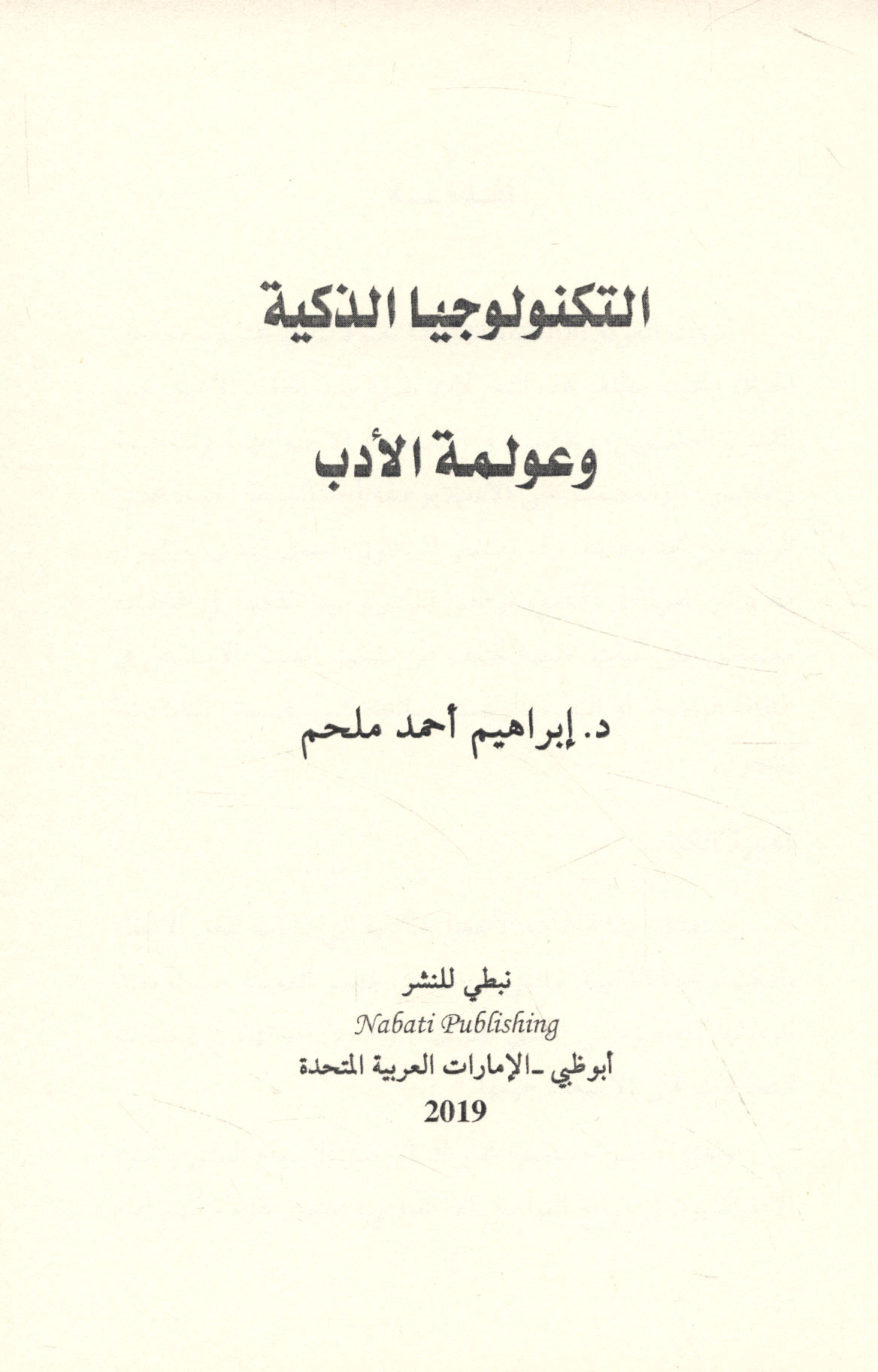 التكنولوجيا الذكية

وعولمة الأدب

د. إبراهيم أحمد ملحم

نبطي للنشر
Nabati Publishing
أبوظبي -الإمارات العربية المتحدة
2019